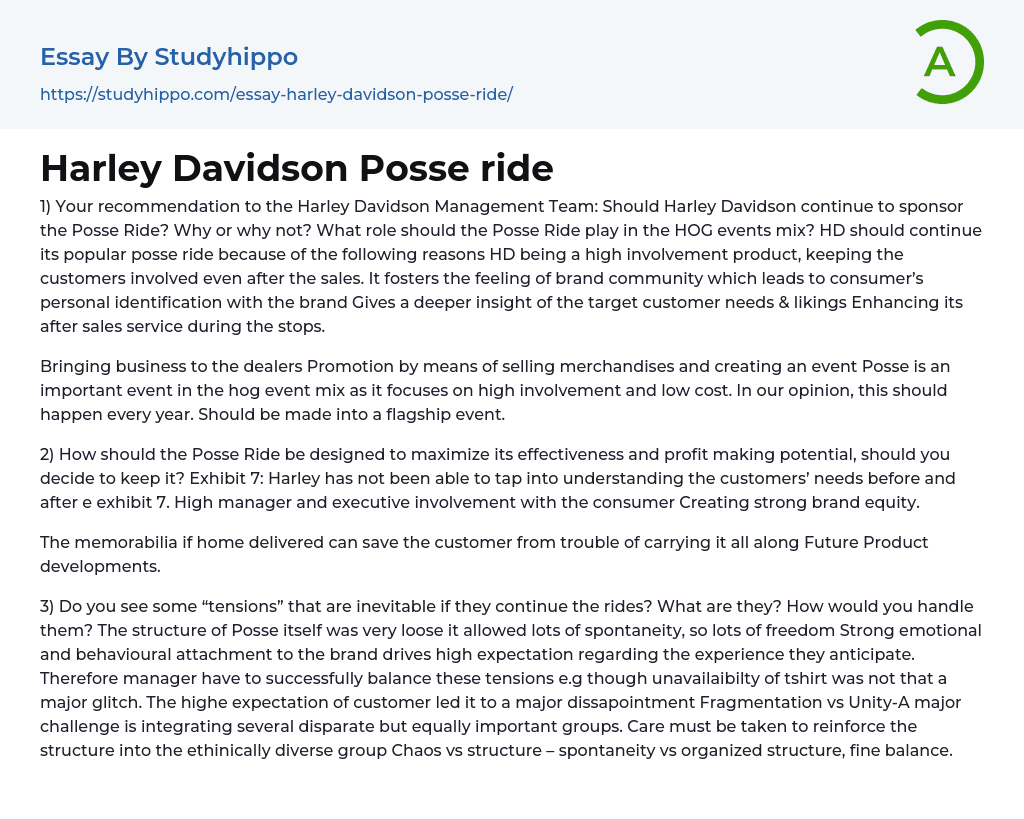 Essay By Studyhippo

https://studyhippo.com/essay-harley-davidson-posse-ride/

A

Harley Davidson Posse ride

1) Your recommendation to the Harley Davidson Management Team: Should Harley Davidson continue to sponsor the Posse Ride? Why or why not? What role should the Posse Ride play in the HOG events mix? HD should continue its popular posse ride because of the following reasons HD being a high involvement product, keeping the customers involved even after the sales. It fosters the feeling of brand community which leads to consumer's personal identification with the brand Gives a deeper insight of the target customer needs & likings Enhancing its after sales service during the stops.

Bringing business to the dealers Promotion by means of selling merchandises and creating an event Posse is an important event in the hog event mix as it focuses on high involvement and low cost. In our opinion, this should happen every year. Should be made into a flagship event.

2) How should the Posse Ride be designed to maximize its effectiveness and profit making potential, should you decide to keep it? Exhibit 7: Harley has not been able to tap into understanding the customers' needs before and after e exhibit 7. High manager and executive involvement with the consumer Creating strong brand equity.

The memorabilia if home delivered can save the customer from trouble of carrying it all along Future Product developments.

3) Do you see some "tensions" that are inevitable if they continue the rides? What are they? How would you handle them? The structure of Posse itself was very loose it allowed lots of spontaneity, so lots of freedom Strong emotional and behavioural attachment to the brand drives high expectation regarding the experience they anticipate. Therefore manager have to successfully balance these tensions e.g though unavailaibilty of tshirt was not that a major glitch. The highe expectation of customer led it to a major dissapointment Fragmentation vs Unity-A major challenge is integrating several disparate but equally important groups. Care must be taken to reinforce the structure into the ethinically diverse group Chaos vs structure – spontaneity vs organized structure, fine balance.